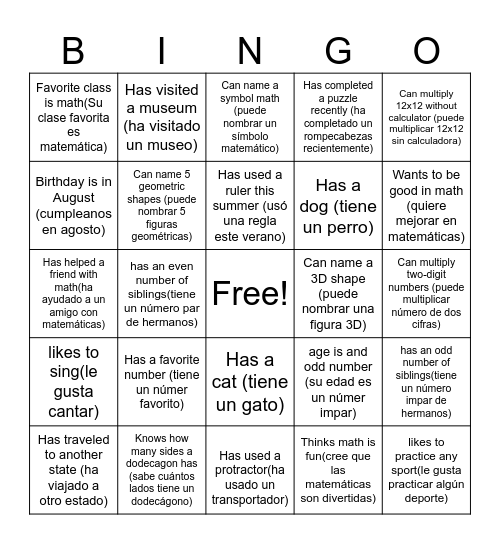 | B | I | N | G | O |
|---|---|---|---|---|
| Favorite class is math(Su clase favorita es matemática) | Has visited a museum (ha visitado un museo) | Can name a symbol math (puede nombrar un símbolo matemático) | Has completed a puzzle recently (ha completado un rompecabezas recientemente) | Can multiply 12x12 without calculator (puede multiplicar 12x12 sin calculadora) |
| Birthday is in August (cumpleanos en agosto) | Can name 5 geometric shapes (puede nombrar 5 figuras geométricas) | Has used a ruler this summer (usó una regla este verano) | Has a dog (tiene un perro) | Wants to be good in math (quiere mejorar en matemáticas) |
| Has helped a friend with math(ha ayudado a un amigo con matemáticas) | has an even number of siblings(tiene un número par de hermanos) | Free! | Can name a 3D shape (puede nombrar una figura 3D) | Can multiply two-digit numbers (puede multiplicar número de dos cifras) |
| likes to sing(le gusta cantar) | Has a favorite number (tiene un númer favorito) | Has a cat (tiene un gato) | age is and odd number (su edad es un númer impar) | has an odd number of siblings(tiene un número impar de hermanos) |
| Has traveled to another state (ha viajado a otro estado) | Knows how many sides a dodecagon has (sabe cuántos lados tiene un dodecágono) | Has used a protractor(ha usado un transportador) | Thinks math is fun(cree que las matemáticas son divertidas) | likes to practice any sport(le gusta practicar algún deporte) |